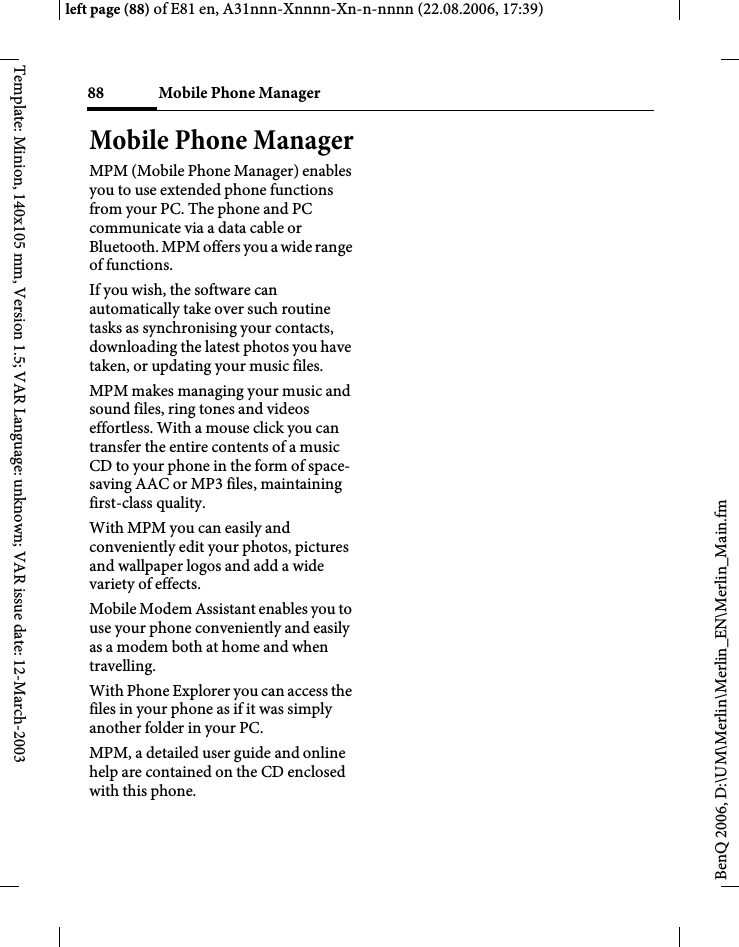 left page (88) of E81 en, A31nnn-Xnnnn-Xn-n-nnnn (22.08.2006, 17:39)

Template: Minion, 140x105 mm, Version 1.5; VAR Language: unknown; VAR issue date: 12-March-2003

88 Mobile Phone Manager

Mobile Phone Manager

MPM (Mobile Phone Manager) enables you to use extended phone functions from your PC. The phone and PC communicate via a data cable or Bluetooth. MPM offers you a wide range of functions.

If you wish, the software can automatically take over such routine tasks as synchronising your contacts, downloading the latest photos you have taken, or updating your music files.

MPM makes managing your music and sound files, ring tones and videos effortless. With a mouse click you can transfer the entire contents of a music CD to your phone in the form of space-saving AAC or MP3 files, maintaining first-class quality.

With MPM you can easily and conveniently edit your photos, pictures and wallpaper logos and add a wide variety of effects.

Mobile Modem Assistant enables you to use your phone conveniently and easily as a modem both at home and when travelling.

With Phone Explorer you can access the files in your phone as if it was simply another folder in your PC.

MPM, a detailed user guide and online help are contained on the CD enclosed with this phone.

BenQ 2006, D:\UM\Merlin\Merlin_EN\Merlin_Main.fm